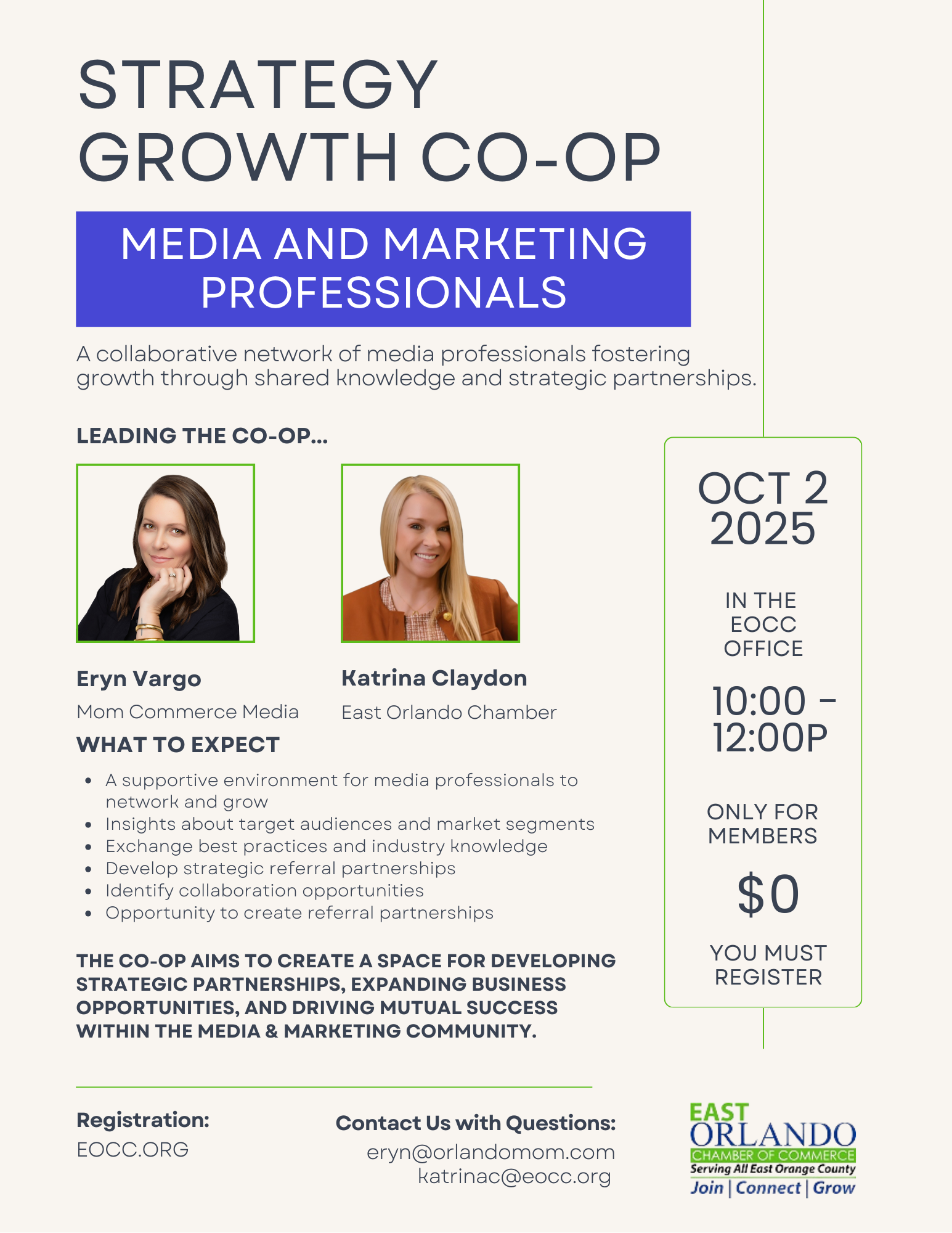 STRATEGY GROWTH CO-OP

MEDIA AND MARKETING PROFESSIONALS

A collaborative network of media professionals fostering growth through shared knowledge and strategic partnerships.

LEADING THE CO-OP...

Eryn Vargo
Mom Commerce Media

Katrina Claydon
East Orlando Chamber

WHAT TO EXPECT

• A supportive environment for media professionals to network and grow
• Insights about target audiences and market segments
• Exchange best practices and industry knowledge
• Develop strategic referral partnerships
• Identify collaboration opportunities
• Opportunity to create referral partnerships

THE CO-OP AIMS TO CREATE A SPACE FOR DEVELOPING STRATEGIC PARTNERSHIPS, EXPANDING BUSINESS OPPORTUNITIES, AND DRIVING MUTUAL SUCCESS WITHIN THE MEDIA & MARKETING COMMUNITY.

OCT 2
2025

IN THE
EOCC
OFFICE

10:00 -
12:00P

ONLY FOR
MEMBERS

$0

YOU MUST
REGISTER

Registration:
EOCC.ORG

Contact Us with Questions:
eryn@orlandomom.com
katrinac@eocc.org

EAST
ORLANDO
CHAMBER OF COMMERCE
Serving All East Orange County
Join | Connect | Grow